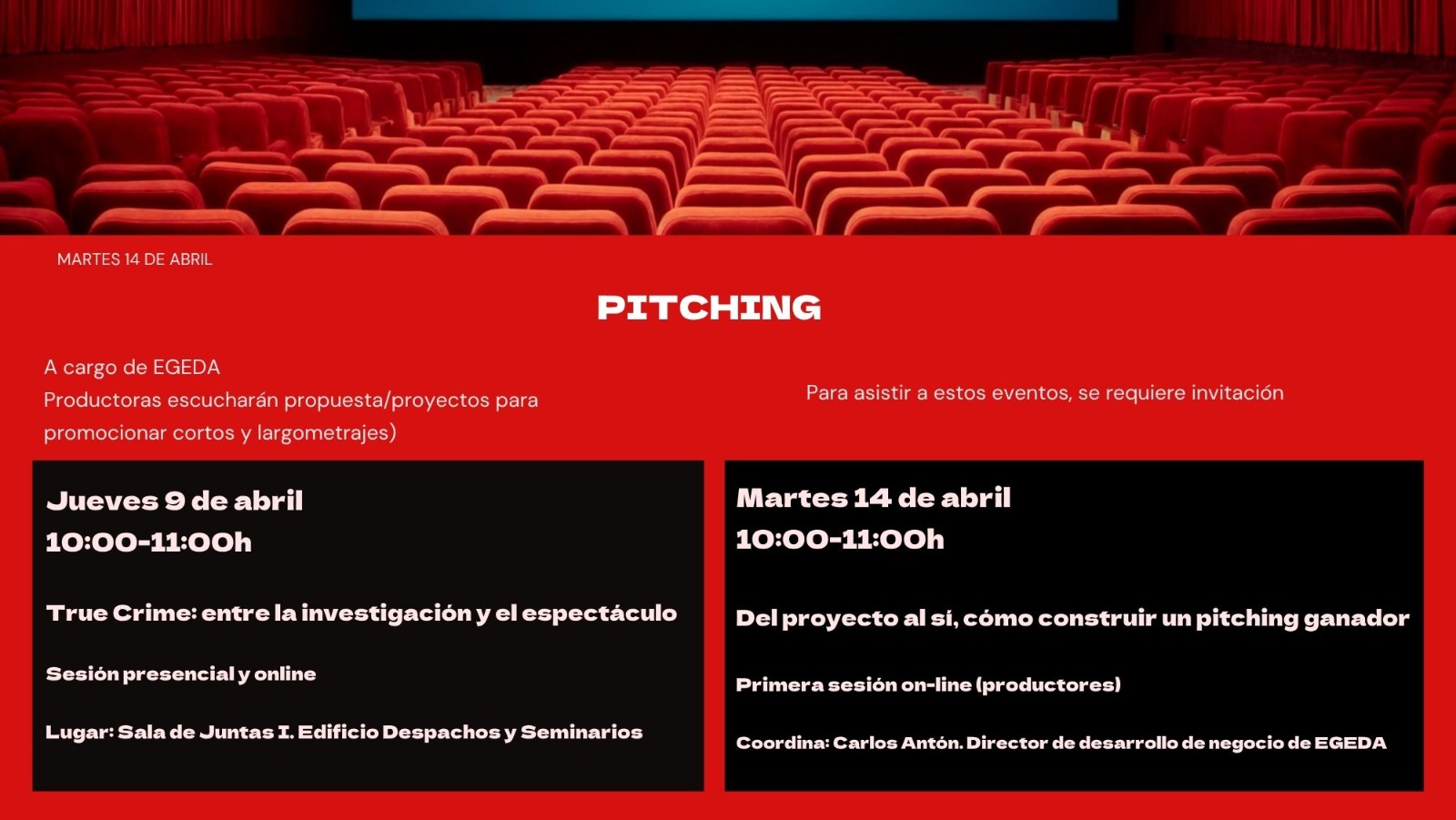 MARTES 14 DE ABRIL

PITCHING

A cargo de EGEDA
Productoras escucharán propuesta/proyectos para promocionar cortos y largometrajes)

Para asistir a estos eventos, se requiere invitación

Jueves 9 de abril
10:00-11:00h

True Crime: entre la investigación y el espectáculo

Sesión presencial y online

Lugar: Sala de Juntas I. Edificio Despachos y Seminarios

Martes 14 de abril
10:00-11:00h

Del proyecto al sí, cómo construir un pitching ganador

Primera sesión on-line (productores)

Coordina: Carlos Antón. Director de desarrollo de negocio de EGEDA